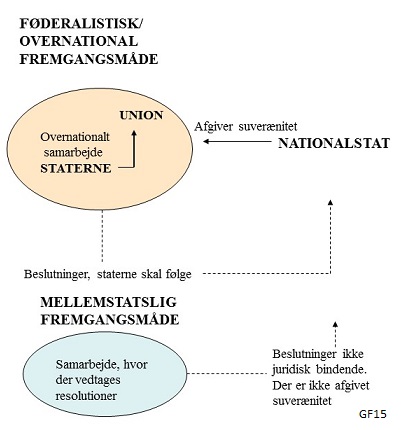 FØDERALISTISK/ OVERNATIONAL FREMGANGSMÅDE

UNION

Overnationalt samarbejde

STATERNE

Afgiver suverænitet

NATIONALSTAT

Beslutninger, staterne skal følge

MELLEMSTATSLIG FREMGANGSMÅDE

Samarbejde, hvor der vedtages resolutioner

Beslutninger ikke juridisk bindende. Der er ikke afgivet suverænitet

GF15